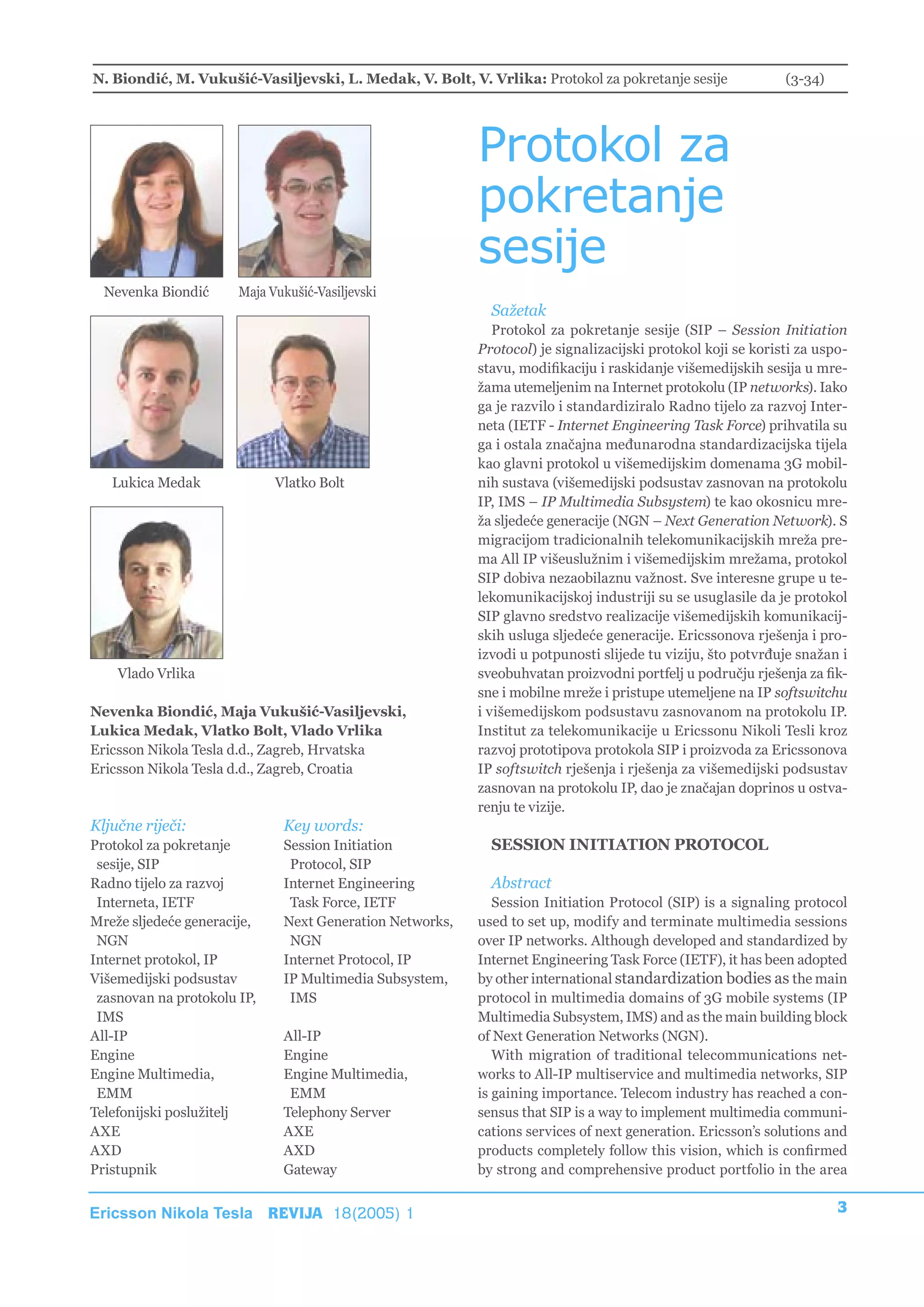 N. Biondić, M. Vukušić-Vasiljevski, L. Medak, V. Bolt, V. Vrlika: Protokol za pokretanje sesije (3-34)

Nevenka Biondić

Maja Vukušić-Vasiljevski

Lukica Medak

Vlatko Bolt

Vlado Vrlika

Nevenka Biondić, Maja Vukušić-Vasiljevski, Lukica Medak, Vlatko Bolt, Vlado Vrlika
Ericsson Nikola Tesla d.d., Zagreb, Hrvatska
Ericsson Nikola Tesla d.d., Zagreb, Croatia

Ključne riječi:
Protokol za pokretanje sesije, SIP
Radno tijelo za razvoj Interneta, IETF
Mreže sljedeće generacije, NGN
Internet protokol, IP
Višemedijski podsustav zasnovan na protokolu IP, IMS
All-IP
Engine
Engine Multimedia, EMM
Telefonijski poslužitelj
AXE
AXD
Pristupnik

Key words:
Session Initiation Protocol, SIP
Internet Engineering Task Force, IETF
Next Generation Networks, NGN
Internet Protocol, IP
IP Multimedia Subsystem, IMS
All-IP
Engine
Engine Multimedia, EMM
Telephony Server
AXE
AXD
Gateway

Protokol za pokretanje sesije

Sažetak
Protokol za pokretanje sesije (SIP – Session Initiation Protocol) je signalizacijski protokol koji se koristi za uspostavu, modifikaciju i raskidanje višemedijskih sesija u mrežama utemeljenim na Internet protokolu (IP networks). Iako ga je razvilo i standardiziralo Radno tijelo za razvoj Interneta (IETF - Internet Engineering Task Force) prihvatila su ga i ostala značajna međunarodna standardizacijska tijela kao glavni protokol u višemedijskim domenama 3G mobilnih sustava (višemedijski podsustav zasnovan na protokolu IP, IMS – IP Multimedia Subsystem) te kao okosnicu mreža sljedeće generacije (NGN – Next Generation Network). S migracijom tradicionalnih telekomunikacijskih mreža prema All IP višeuslužnim i višemedijskim mrežama, protokol SIP dobiva nezaobilaznu važnost. Sve interesne grupe u telekomunikacijskoj industriji su se usuglasile da je protokol SIP glavno sredstvo realizacije višemedijskih komunikacijskih usluga sljedeće generacije. Ericssonova rješenja i proizvodi u potpunosti slijede tu viziju, što potvrđuje snažan i sveobuhvatan proizvodni portfelj u području rješenja za fiksne i mobilne mreže i pristupe utemeljene na IP softswitchu i višemedijskom podsustavu zasnovanom na protokolu IP. Institut za telekomunikacije u Ericssonu Nikoli Tesli kroz razvoj prototipova protokola SIP i proizvoda za Ericssonova IP softswitch rješenja i rješenja za višemedijski podsustav zasnovan na protokolu IP, dao je značajan doprinos u ostvarenju te vizije.

SESSION INITIATION PROTOCOL

Abstract
Session Initiation Protocol (SIP) is a signaling protocol used to set up, modify and terminate multimedia sessions over IP networks. Although developed and standardized by Internet Engineering Task Force (IETF), it has been adopted by other international standardization bodies as the main protocol in multimedia domains of 3G mobile systems (IP Multimedia Subsystem, IMS) and as the main building block of Next Generation Networks (NGN).
With migration of traditional telecommunications networks to All-IP multiservice and multimedia networks, SIP is gaining importance. Telecom industry has reached a consensus that SIP is a way to implement multimedia communications services of next generation. Ericsson's solutions and products completely follow this vision, which is confirmed by strong and comprehensive product portfolio in the area

Ericsson Nikola Tesla REVIJA 18(2005) 1

3